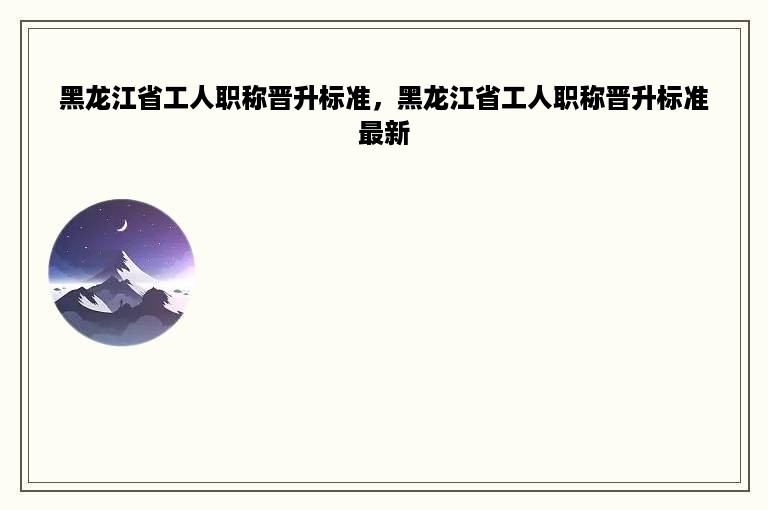 黑龙江省工人职称晋升标准，黑龙江省工人职称晋升标准最新